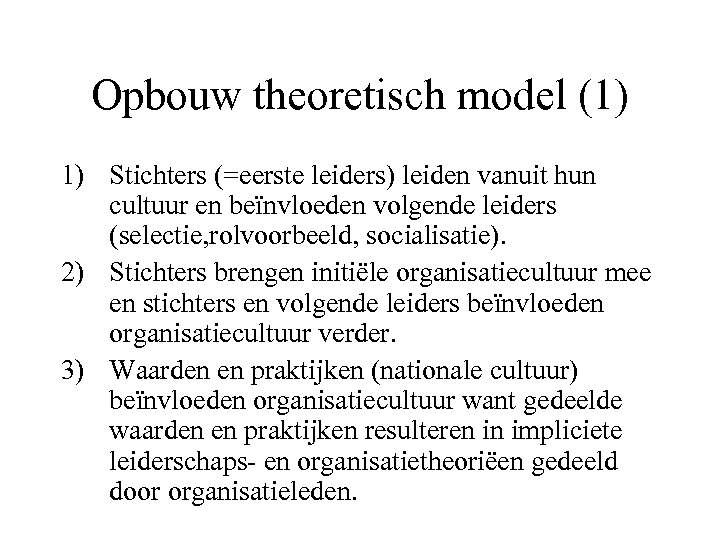 Opbouw theoretisch model (1)

1) Stichters (=eerste leiders) leiden vanuit hun cultuur en beïnvloeden volgende leiders (selectie,rolvoorbeeld, socialisatie).

2) Stichters brengen initiële organisatiecultuur mee en stichters en volgende leiders beïnvloeden organisatiecultuur verder.

3) Waarden en praktijken (nationale cultuur) beïnvloeden organisatiecultuur want gedeelde waarden en praktijken resulteren in impliciete leiderschaps- en organisatietheorieën gedeeld door organisatieleden.